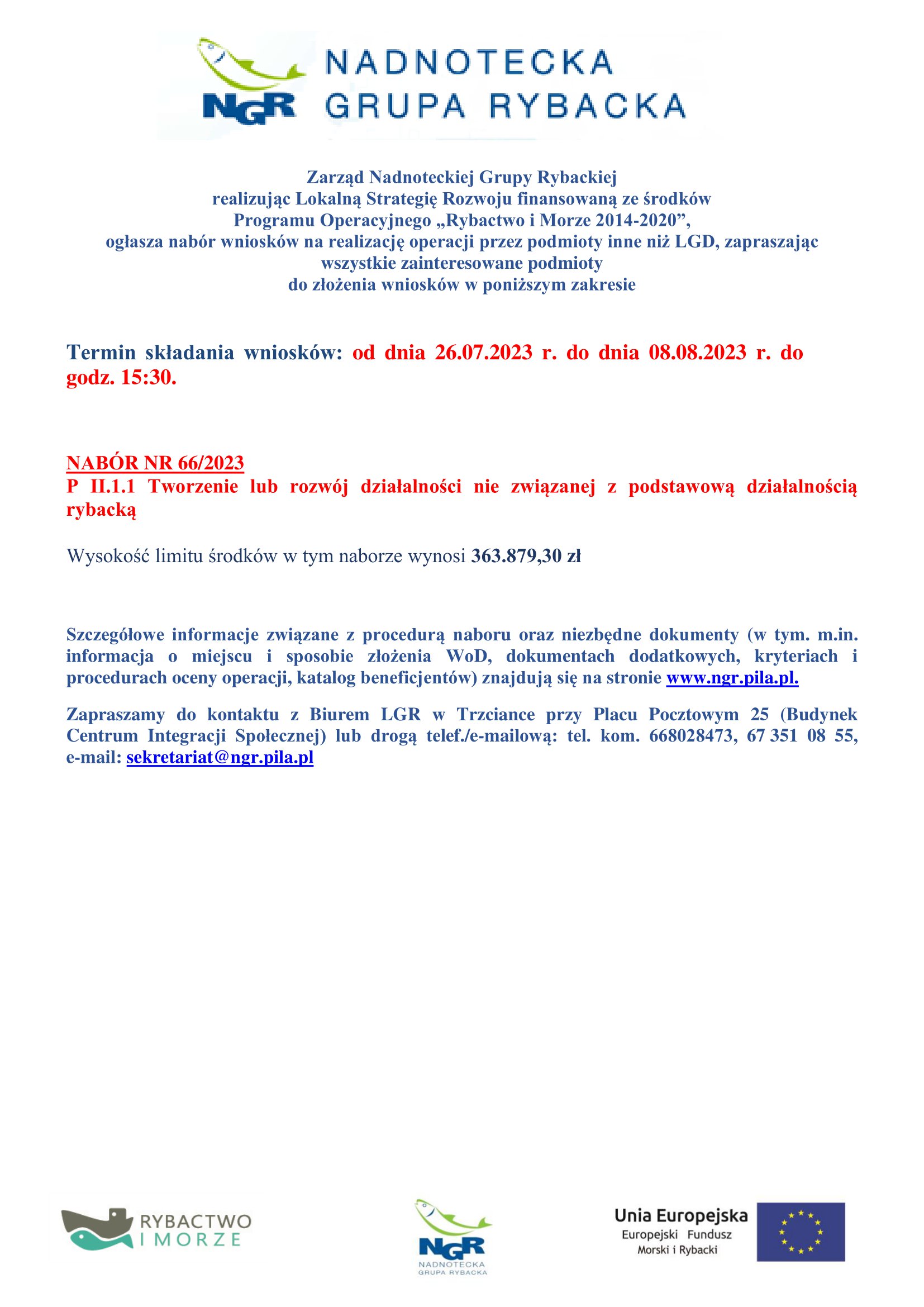 NGR NADNOTECKA GRUPA RYBACKA

Zarząd Nadnoteckiej Grupy Rybackiej
realizując Lokalną Strategię Rozwoju finansowaną ze środków
Programu Operacyjnego „Rybactwo i Morze 2014-2020”,
ogłasza nabór wniosków na realizację operacji przez podmioty inne niż LGD, zapraszając wszystkie zainteresowane podmioty
do złożenia wniosków w poniższym zakresie

Termin składania wniosków: od dnia 26.07.2023 r. do dnia 08.08.2023 r. do godz. 15:30.

NABÓR NR 66/2023
P II.1.1 Tworzenie lub rozwój działalności nie związanej z podstawową działalnością rybacką

Wysokość limitu środków w tym naborze wynosi 363.879,30 zł

Szczegółowe informacje związane z procedurą naboru oraz niezbędne dokumenty (w tym. m.in. informacja o miejscu i sposobie złożenia WoD, dokumentach dodatkowych, kryteriach i procedurach oceny operacji, katalog beneficjentów) znajdują się na stronie www.ngr.pila.pl.

Zapraszamy do kontaktu z Biurem LGR w Trzciance przy Placu Pocztowym 25 (Budynek Centrum Integracji Społecznej) lub drogą telef./e-mailową: tel. kom. 668028473, 67 351 08 55, e-mail: sekretariat@ngr.pila.pl

RYBACTWO I MORZE

NGR NADNOTECKA GRUPA RYBACKA

Unia Europejska
Europejski Fundusz Morski i Rybacki